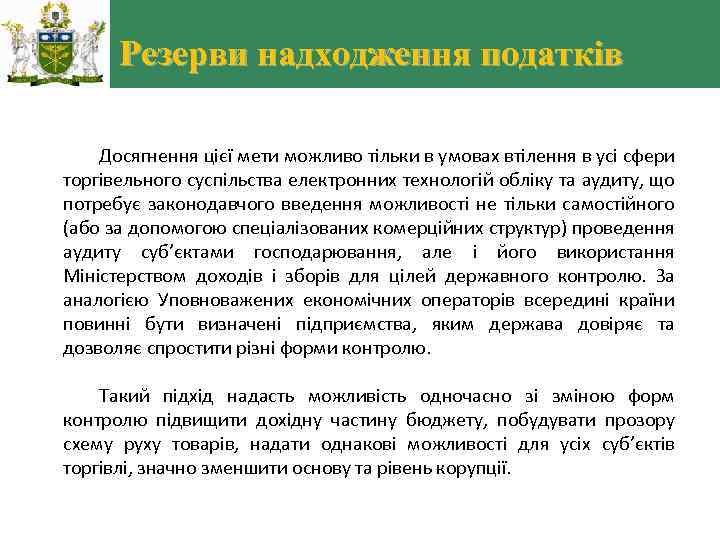 Резерви надходження податків

Досягнення цієї мети можливо тільки в умовах втілення в усі сфери торгівельного суспільства електронних технологій обліку та аудиту, що потребує законодавчого введення можливості не тільки самостійного (або за допомогою спеціалізованих комерційних структур) проведення аудиту суб'єктами господарювання, але і його використання Міністерством доходів і зборів для цілей державного контролю. За аналогією Уповноважених економічних операторів всередині країни повинні бути визначені підприємства, яким держава довіряє та дозволяє спростити різні форми контролю.

Такий підхід надасть можливість одночасно зі зміною форм контролю підвищити дохідну частину бюджету, побудувати прозору схему руху товарів, надати однакові можливості для усіх суб'єктів торгівлі, значно зменшити основу та рівень корупції.